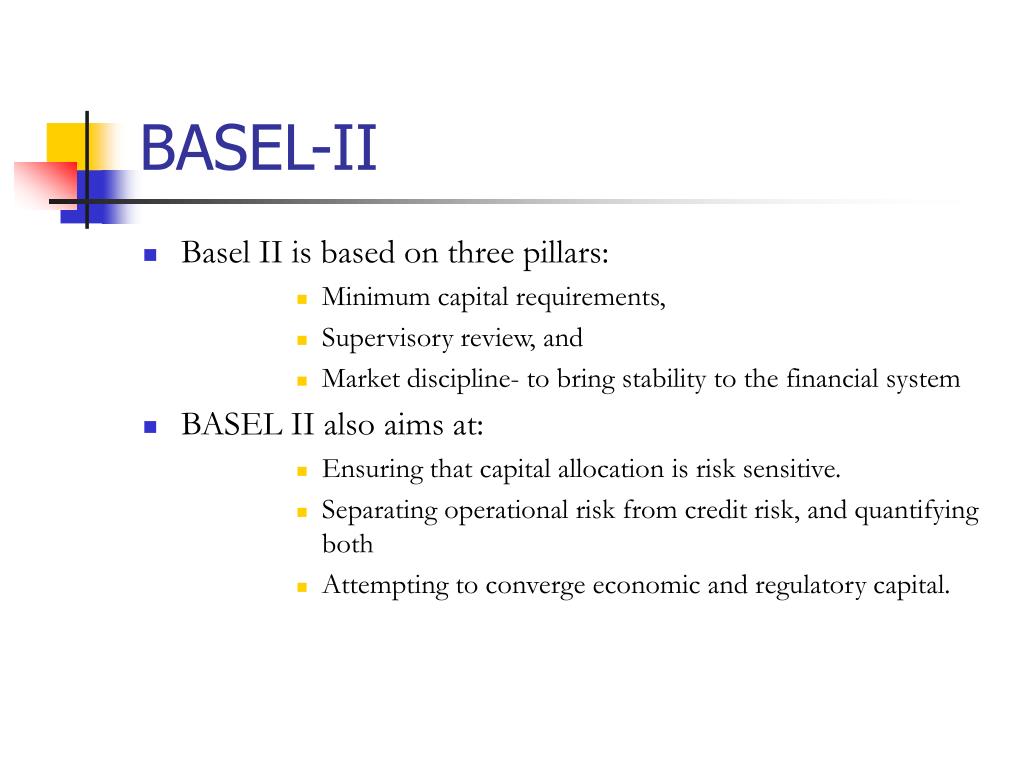 BASEL-II

- Basel II is based on three pillars:
  - Minimum capital requirements,
  - Supervisory review, and
  - Market discipline- to bring stability to the financial system
- BASEL II also aims at:
  - Ensuring that capital allocation is risk sensitive.
  - Separating operational risk from credit risk, and quantifying both
  - Attempting to converge economic and regulatory capital.